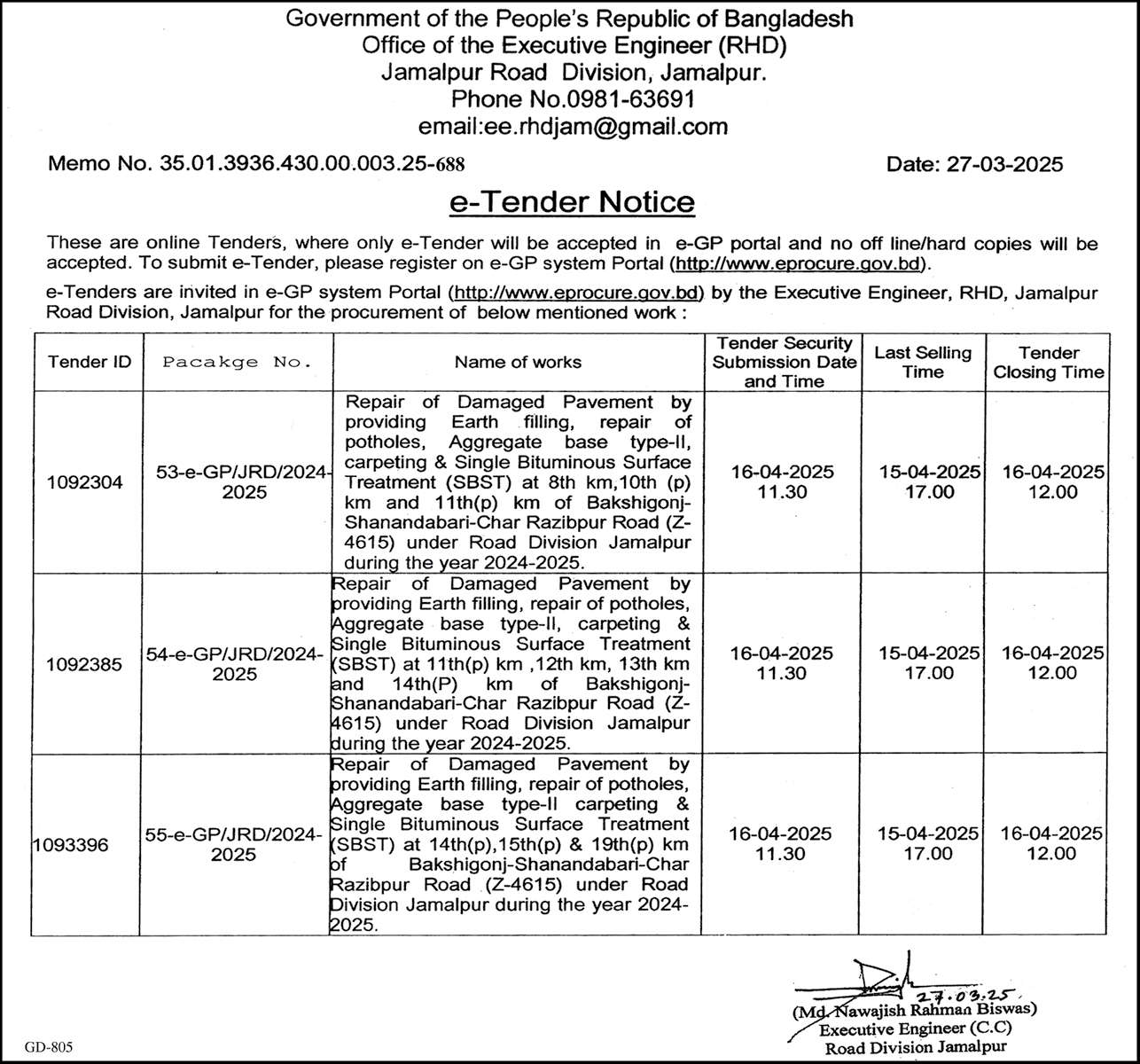 Government of the People's Republic of Bangladesh
Office of the Executive Engineer (RHD)
Jamalpur Road Division, Jamalpur.
Phone No.0981-63691
email:ee.rhdjam@gmail.com

Memo No. 35.01.3936.430.00.003.25-688

Date: 27-03-2025

e-Tender Notice

These are online Tenders, where only e-Tender will be accepted in e-GP portal and no off line/hard copies will be accepted. To submit e-Tender, please register on e-GP system Portal (http://www.eprocure.gov.bd).

e-Tenders are invited in e-GP system Portal (http://www.eprocure.gov.bd) by the Executive Engineer, RHD, Jamalpur Road Division, Jamalpur for the procurement of below mentioned work :

| Tender ID | Pacakge No. | Name of works | Tender Security Submission Date and Time | Last Selling Time | Tender Closing Time |
|---|---|---|---|---|---|
| 1092304 | 53-e-GP/JRD/2024-2025 | Repair of Damaged Pavement by providing Earth filling, repair of potholes, Aggregate base type-II, carpeting & Single Bituminous Surface Treatment (SBST) at 8th km,10th (p) km and 11th(p) km of Bakshigonj-Shanandabari-Char Razibpur Road (Z-4615) under Road Division Jamalpur during the year 2024-2025. | 16-04-2025 11.30 | 15-04-2025 17.00 | 16-04-2025 12.00 |
| 1092385 | 54-e-GP/JRD/2024-2025 | Repair of Damaged Pavement by providing Earth filling, repair of potholes, Aggregate base type-II, carpeting & Single Bituminous Surface Treatment (SBST) at 11th(p) km ,12th km, 13th km and 14th(P) km of Bakshigonj-Shanandabari-Char Razibpur Road (Z-4615) under Road Division Jamalpur during the year 2024-2025. | 16-04-2025 11.30 | 15-04-2025 17.00 | 16-04-2025 12.00 |
| 1093396 | 55-e-GP/JRD/2024-2025 | Repair of Damaged Pavement by providing Earth filling, repair of potholes, Aggregate base type-II carpeting & Single Bituminous Surface Treatment (SBST) at 14th(p),15th(p) & 19th(p) km of Bakshigonj-Shanandabari-Char Razibpur Road (Z-4615) under Road Division Jamalpur during the year 2024-2025. | 16-04-2025 11.30 | 15-04-2025 17.00 | 16-04-2025 12.00 |

27.03.25
(Md. Nawajish Rahman Biswas)
Executive Engineer (C.C)
Road Division Jamalpur

GD-805